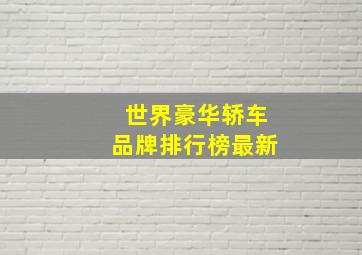 世界豪华轿车
品牌排行榜最新